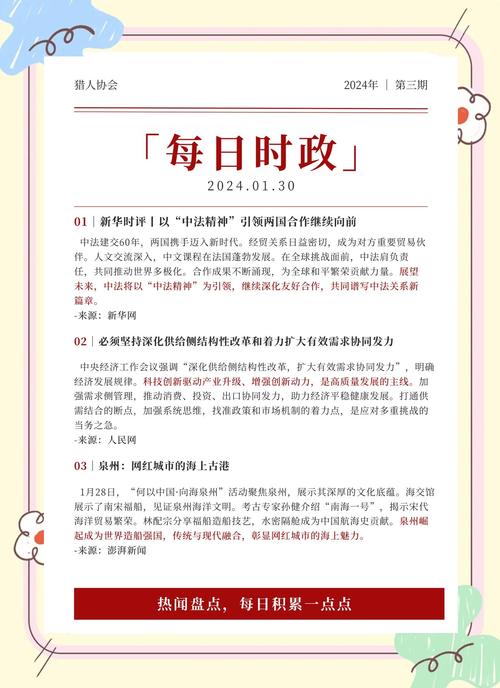 猎人协会

2024年 | 第三期

「每日时政」

2024.01.30

01 | 新华时评丨以“中法精神”引领两国合作继续向前

中法建交60年，两国携手迈入新时代。经贸关系日益密切，成为对方重要贸易伙伴。人文交流深入，中文课程在法国蓬勃发展。在全球挑战面前，中法肩负责任，共同推动世界多极化。合作成果不断涌现，为全球和平繁荣贡献力量。展望未来，中法将以“中法精神”为引领，继续深化友好合作，共同谱写中法关系新篇章。
-来源：新华网

02 | 必须坚持深化供给侧结构性改革和着力扩大有效需求协同发力

中央经济工作会议强调“深化供给侧结构性改革，扩大有效需求协同发力”，明确经济发展规律。科技创新驱动产业升级，增强创新动力，是高质量发展的主线。加强需求侧管理，推动消费、投资、出口协同发力，助力经济平稳健康发展。打通供需结合的断点，加强系统思维，找准政策和市场机制的着力点，是应对多重挑战的当务之急。
-来源：人民网

03 | 泉州：网红城市的海上古港

1月28日，“何以中国·向海泉州”活动聚焦泉州，展示其深厚的文化底蕴。海交馆展示了南宋福船，见证泉州海洋文明。考古专家孙健介绍“南海一号”，揭示宋代海洋贸易繁荣。林配宗分享福船造船技艺，水密隔舱成为中国航海史贡献。泉州崛起成为世界造船强国，传统与现代融合，彰显网红城市的海上魅力。
-来源：澎湃新闻

热闻盘点，每日积累一点点